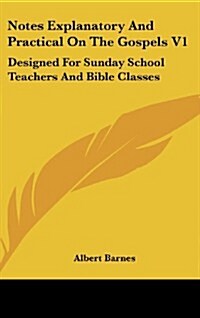 Notes Explanatory And Practical On The Gospels V1

Designed For Sunday School Teachers And Bible Classes

Albert Barnes